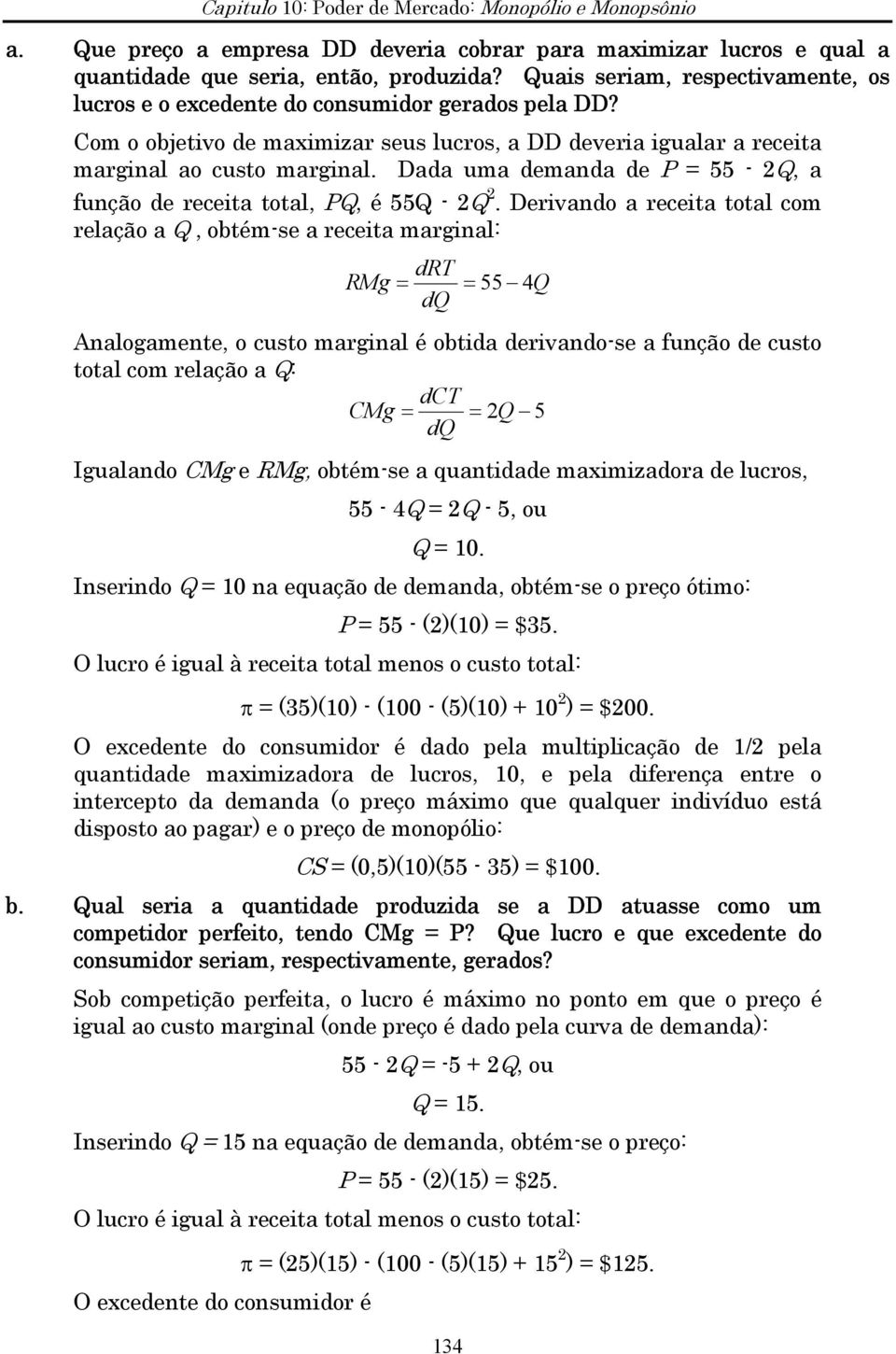 Capítulo 10: Poder de Mercado: Monopólio e Monopsônio

a. Que preço a empresa DD deveria cobrar para maximizar lucros e qual a quantidade que seria, então, produzida? Quais seriam, respectivamente, os lucros e o excedente do consumidor gerados pela DD?

Com o objetivo de maximizar seus lucros, a DD deveria igualar a receita marginal ao custo marginal. Dada uma demanda de $P = 55 - 2Q$, a função de receita total, $PQ$, é $55Q - 2Q^2$. Derivando a receita total com relação a $Q$, obtém-se a receita marginal:

$RMg = \frac{dRT}{dQ} = 55 - 4Q$

Analogamente, o custo marginal é obtida derivando-se a função de custo total com relação a $Q$:

$CMg = \frac{dCT}{dQ} = 2Q - 5$

Igualando $CMg$ e $RMg$, obtém-se a quantidade maximizadora de lucros,

$55 - 4Q = 2Q - 5$, ou

$Q = 10$.

Inserindo $Q = 10$ na equação de demanda, obtém-se o preço ótimo:

$P = 55 - (2)(10) = \$35$.

O lucro é igual à receita total menos o custo total:

$\pi = (35)(10) - (100 - (5)(10) + 10^2) = \$200$.

O excedente do consumidor é dado pela multiplicação de 1/2 pela quantidade maximizadora de lucros, 10, e pela diferença entre o intercepto da demanda (o preço máximo que qualquer indivíduo está disposto ao pagar) e o preço de monopólio:

$CS = (0,5)(10)(55 - 35) = \$100$.

b. Qual seria a quantidade produzida se a DD atuasse como um competidor perfeito, tendo CMg = P? Que lucro e que excedente do consumidor seriam, respectivamente, gerados?

Sob competição perfeita, o lucro é máximo no ponto em que o preço é igual ao custo marginal (onde preço é dado pela curva de demanda):

$55 - 2Q = -5 + 2Q$, ou

$Q = 15$.

Inserindo $Q = 15$ na equação de demanda, obtém-se o preço:

$P = 55 - (2)(15) = \$25$.

O lucro é igual à receita total menos o custo total:

$\pi = (25)(15) - (100 - (5)(15) + 15^2) = \$125$.

O excedente do consumidor é

134